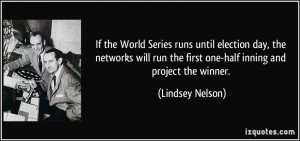 If the World Series runs until election day, the networks will run the first one-half inning and project the winner.

(Lindsey Nelson)

izquotes.com